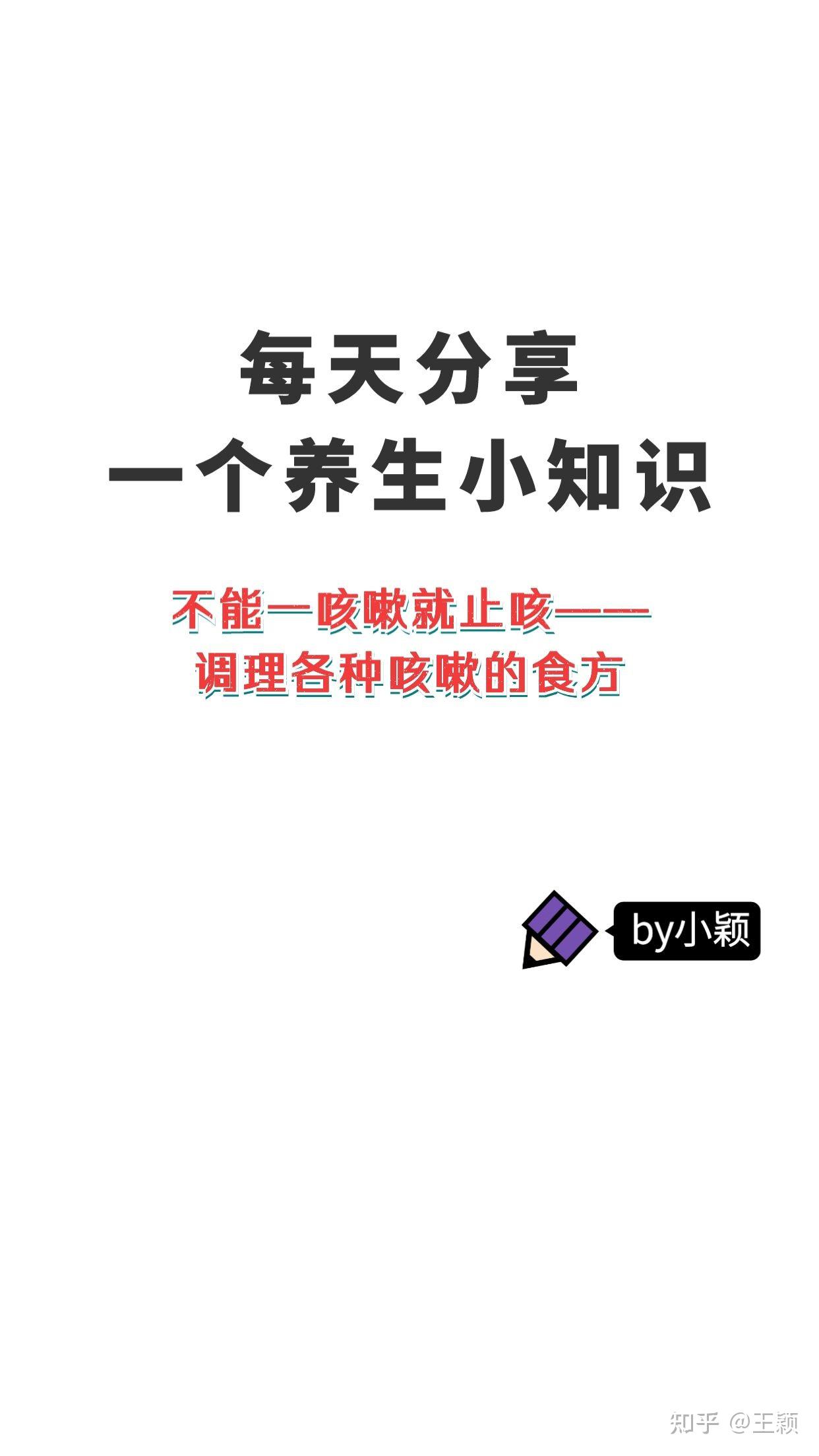 每天分享
一个养生小知识

不能一咳嗽就止咳——
调理各种咳嗽的食方

by小颖

知乎 @王颖